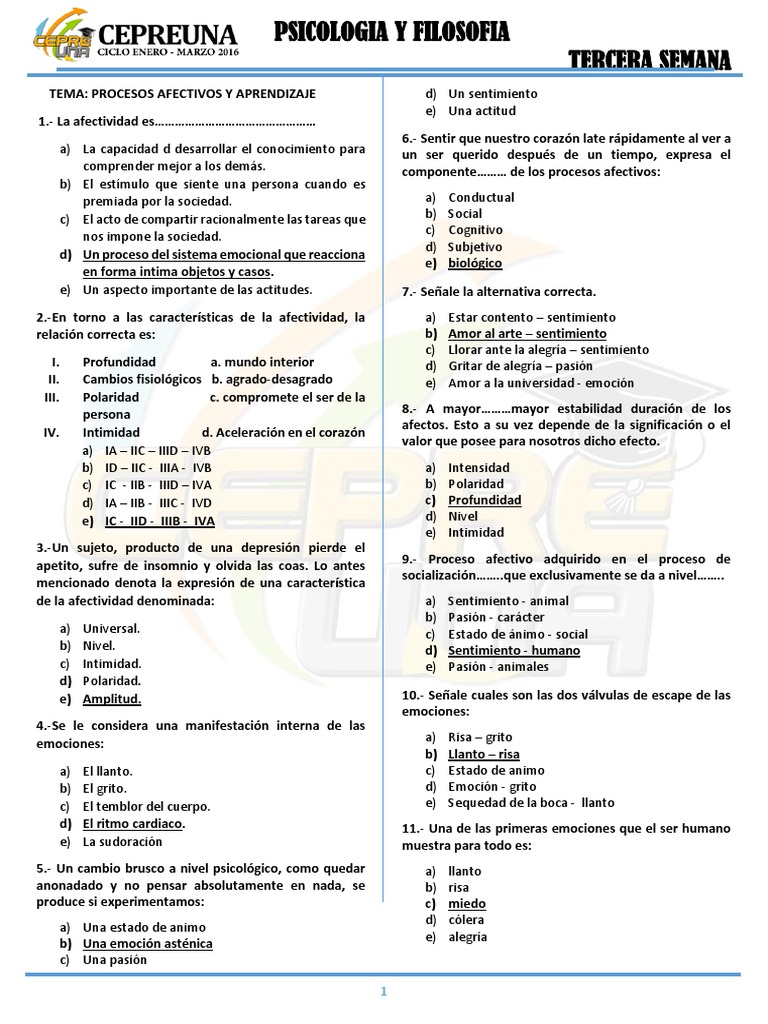 CEPRE UNA
CEPREUNA
CICLO ENERO - MARZO 2016

PSICOLOGIA Y FILOSOFIA

TERCERA SEMANA

TEMA: PROCESOS AFECTIVOS Y APRENDIZAJE

1.- La afectividad es…………………………………………

a) La capacidad d desarrollar el conocimiento para comprender mejor a los demás.
b) El estímulo que siente una persona cuando es premiada por la sociedad.
c) El acto de compartir racionalmente las tareas que nos impone la sociedad.
d) Un proceso del sistema emocional que reacciona en forma intima objetos y casos.
e) Un aspecto importante de las actitudes.

2.-En torno a las características de la afectividad, la relación correcta es:

I. Profundidad a. mundo interior
II. Cambios fisiológicos b. agrado-desagrado
III. Polaridad c. compromete el ser de la persona
IV. Intimidad d. Aceleración en el corazón

a) IA – IIC – IIID – IVB
b) ID – IIC - IIIA - IVB
c) IC - IIB - IIID – IVA
d) IA – IIB - IIIC - IVD
e) IC - IID - IIIB - IVA

3.-Un sujeto, producto de una depresión pierde el apetito, sufre de insomnio y olvida las coas. Lo antes mencionado denota la expresión de una característica de la afectividad denominada:

a) Universal.
b) Nivel.
c) Intimidad.
d) Polaridad.
e) Amplitud.

4.-Se le considera una manifestación interna de las emociones:

a) El llanto.
b) El grito.
c) El temblor del cuerpo.
d) El ritmo cardiaco.
e) La sudoración

5.- Un cambio brusco a nivel psicológico, como quedar anonadado y no pensar absolutamente en nada, se produce si experimentamos:

a) Una estado de animo
b) Una emoción asténica
c) Una pasión
d) Un sentimiento
e) Una actitud

6.- Sentir que nuestro corazón late rápidamente al ver a un ser querido después de un tiempo, expresa el componente……… de los procesos afectivos:

a) Conductual
b) Social
c) Cognitivo
d) Subjetivo
e) biológico

7.- Señale la alternativa correcta.

a) Estar contento – sentimiento
b) Amor al arte – sentimiento
c) Llorar ante la alegría – sentimiento
d) Gritar de alegría – pasión
e) Amor a la universidad - emoción

8.- A mayor………mayor estabilidad duración de los afectos. Esto a su vez depende de la significación o el valor que posee para nosotros dicho efecto.

a) Intensidad
b) Polaridad
c) Profundidad
d) Nivel
e) Intimidad

9.- Proceso afectivo adquirido en el proceso de socialización……..que exclusivamente se da a nivel……..

a) Sentimiento - animal
b) Pasión - carácter
c) Estado de ánimo - social
d) Sentimiento - humano
e) Pasión - animales

10.- Señale cuales son las dos válvulas de escape de las emociones:

a) Risa – grito
b) Llanto – risa
c) Estado de animo
d) Emoción - grito
e) Sequedad de la boca - llanto

11.- Una de las primeras emociones que el ser humano muestra para todo es:

a) llanto
b) risa
c) miedo
d) cólera
e) alegría

1